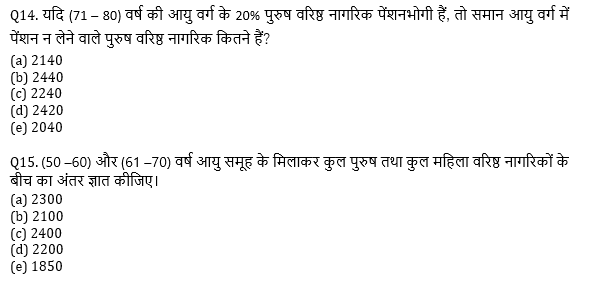 Q14. यदि (71 – 80) वर्ष की आयु वर्ग के 20% पुरुष वरिष्ठ नागरिक पेंशनभोगी हैं, तो समान आयु वर्ग में पेंशन न लेने वाले पुरुष वरिष्ठ नागरिक कितने हैं?
(a) 2140
(b) 2440
(c) 2240
(d) 2420
(e) 2040

Q15. (50 –60) और (61 –70) वर्ष आयु समूह के मिलाकर कुल पुरुष तथा कुल महिला वरिष्ठ नागरिकों के बीच का अंतर ज्ञात कीजिए।
(a) 2300
(b) 2100
(c) 2400
(d) 2200
(e) 1850